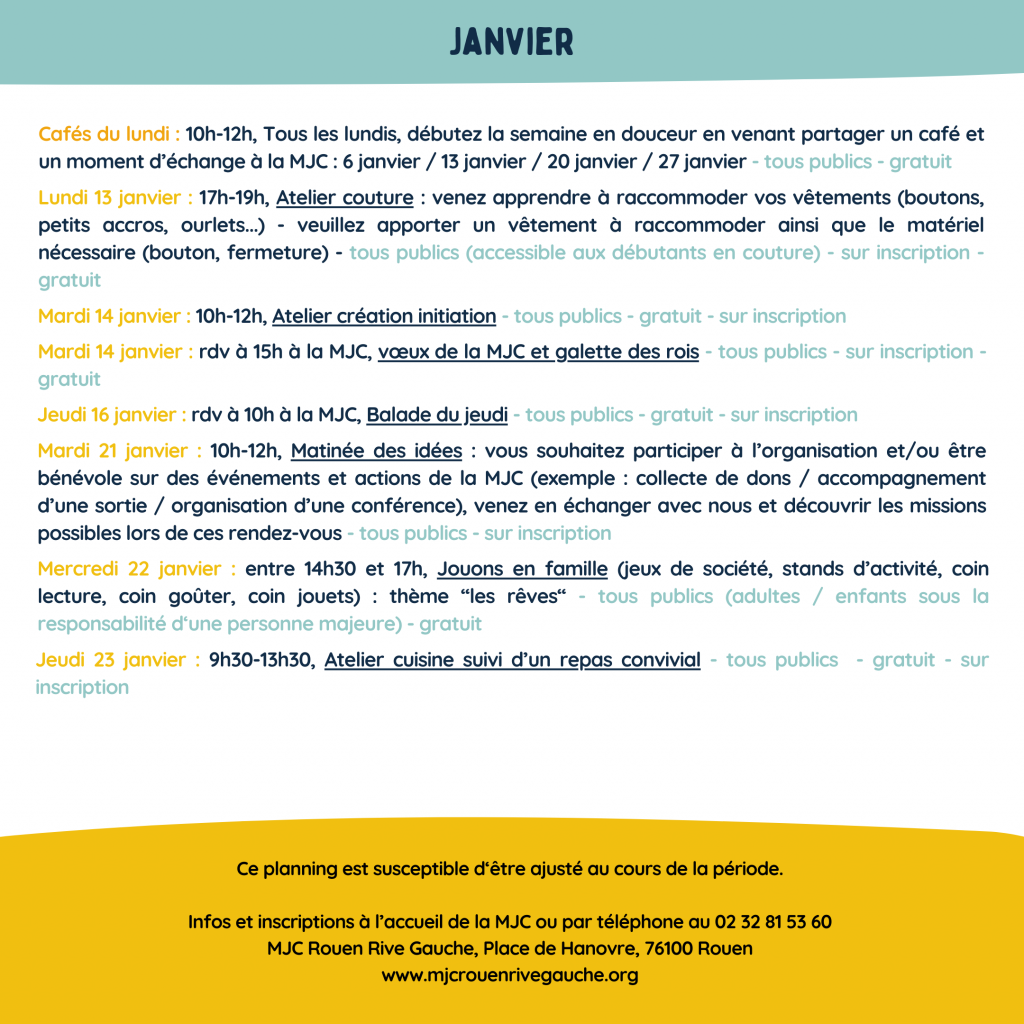 JANVIER

Cafés du lundi : 10h-12h, Tous les lundis, débutez la semaine en douceur en venant partager un café et un moment d'échange à la MJC : 6 janvier / 13 janvier / 20 janvier / 27 janvier - tous publics - gratuit

Lundi 13 janvier : 17h-19h, Atelier couture : venez apprendre à raccommoder vos vêtements (boutons, petits accros, ourlets...) - veuillez apporter un vêtement à raccommoder ainsi que le matériel nécessaire (bouton, fermeture) - tous publics (accessible aux débutants en couture) - sur inscription - gratuit

Mardi 14 janvier : 10h-12h, Atelier création initiation - tous publics - gratuit - sur inscription

Mardi 14 janvier : rdv à 15h à la MJC, vœux de la MJC et galette des rois - tous publics - sur inscription - gratuit

Jeudi 16 janvier : rdv à 10h à la MJC, Balade du jeudi - tous publics - gratuit - sur inscription

Mardi 21 janvier : 10h-12h, Matinée des idées : vous souhaitez participer à l'organisation et/ou être bénévole sur des événements et actions de la MJC (exemple : collecte de dons / accompagnement d'une sortie / organisation d'une conférence), venez en échanger avec nous et découvrir les missions possibles lors de ces rendez-vous - tous publics - sur inscription

Mercredi 22 janvier : entre 14h30 et 17h, Jouons en famille (jeux de société, stands d'activité, coin lecture, coin goûter, coin jouets) : thème "les rêves" - tous publics (adultes / enfants sous la responsabilité d'une personne majeure) - gratuit

Jeudi 23 janvier : 9h30-13h30, Atelier cuisine suivi d'un repas convivial - tous publics - gratuit - sur inscription

Ce planning est susceptible d'être ajusté au cours de la période.

Infos et inscriptions à l'accueil de la MJC ou par téléphone au 02 32 81 53 60
MJC Rouen Rive Gauche, Place de Hanovre, 76100 Rouen
www.mjcrouenrivegauche.org